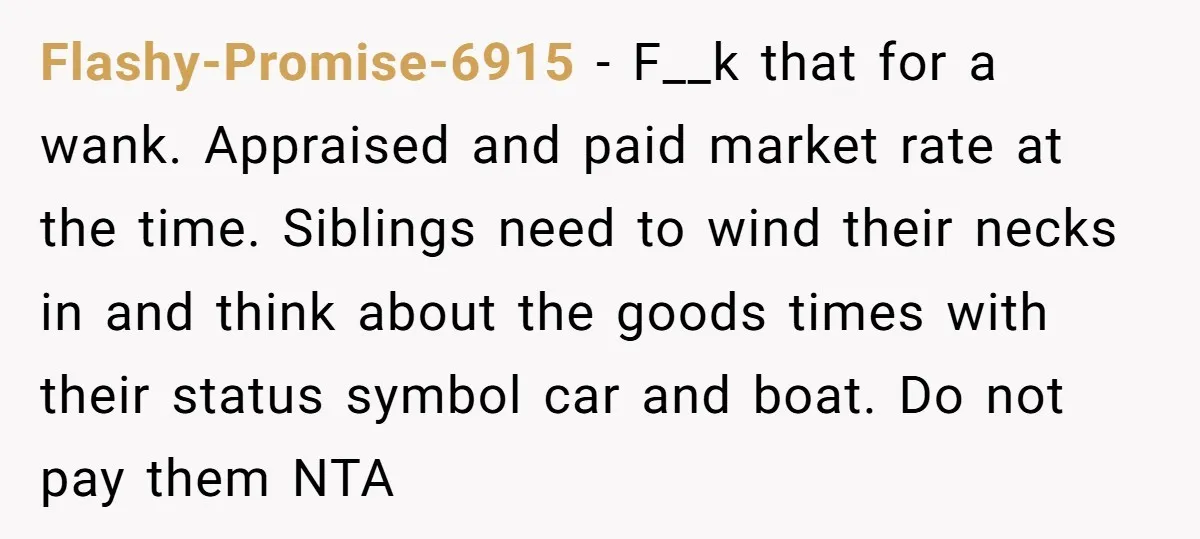 Flashy-Promise-6915 - F__k that for a wank. Appraised and paid market rate at the time. Siblings need to wind their necks in and think about the goods times with their status symbol car and boat. Do not pay them NTA